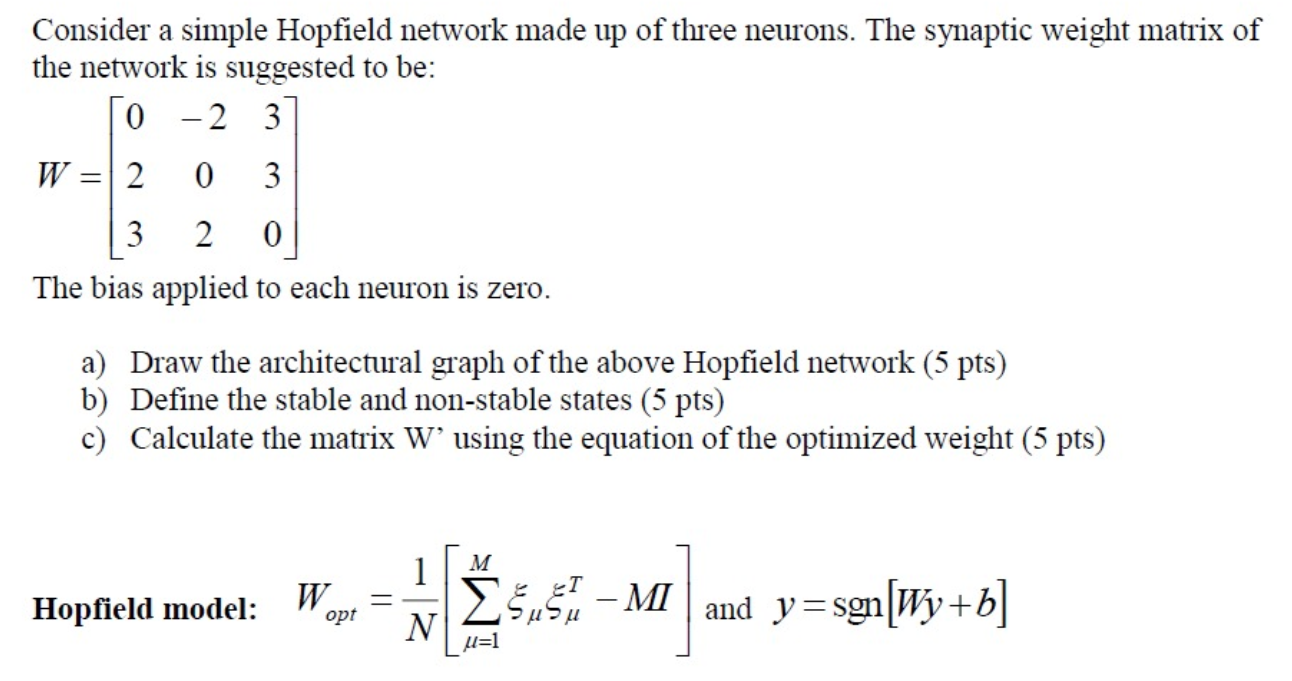 Consider a simple Hopfield network made up of three neurons. The synaptic weight matrix of the network is suggested to be:

$W = \begin{bmatrix} 0 & -2 & 3 \\ 2 & 0 & 3 \\ 3 & 2 & 0 \end{bmatrix}$

The bias applied to each neuron is zero.

a) Draw the architectural graph of the above Hopfield network (5 pts)
b) Define the stable and non-stable states (5 pts)
c) Calculate the matrix W' using the equation of the optimized weight (5 pts)

**Hopfield model:** $W_{opt} = \frac{1}{N}\left[\sum_{\mu=1}^{M} \xi_\mu \xi_\mu^T - MI\right]$ and $y = \text{sgn}[Wy + b]$